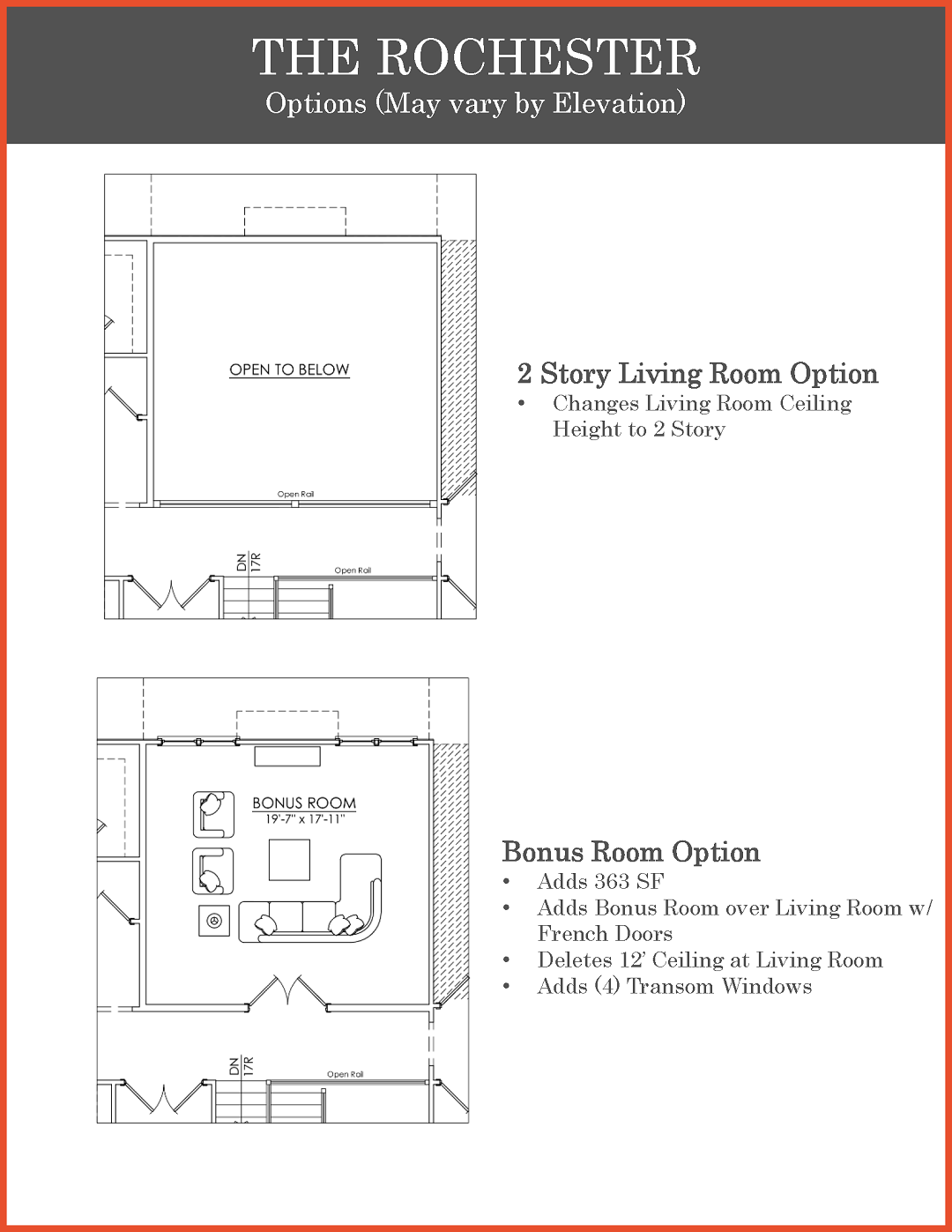 THE ROCHESTER
Options (May vary by Elevation)

OPEN TO BELOW

Open Rail

DN 17R

Open Rail

2 Story Living Room Option
• Changes Living Room Ceiling Height to 2 Story

BONUS ROOM
19'-7" x 17'-11"

DN 17R

Open Rail

Bonus Room Option
• Adds 363 SF
• Adds Bonus Room over Living Room w/ French Doors
• Deletes 12' Ceiling at Living Room
• Adds (4) Transom Windows